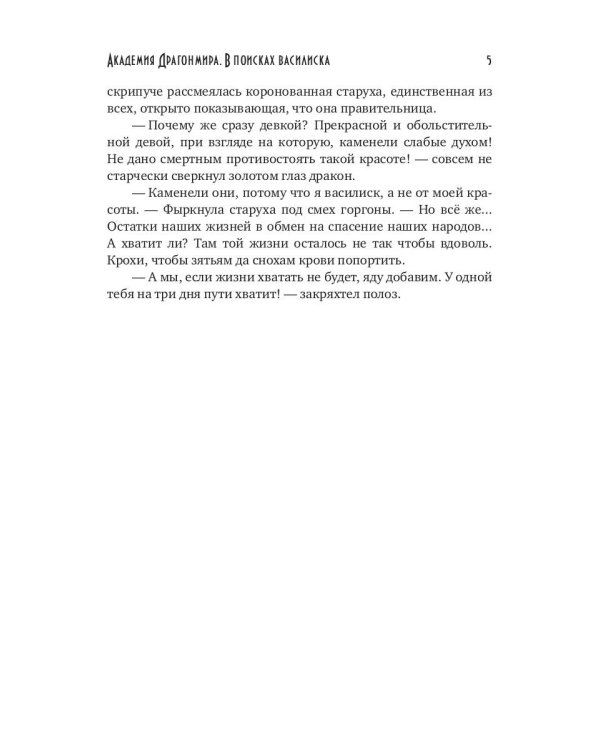 Академия Драгонмира. В поисках василиска 5

скрипуче рассмеялась коронованная старуха, единственная из всех, открыто показывающая, что она правительница.

— Почему же сразу девкой? Прекрасной и обольстительной девой, при взгляде на которую, каменели слабые духом! Не дано смертным противостоять такой красоте! — совсем не старчески сверкнул золотом глаз дракон.

— Каменели они, потому что я василиск, а не от моей красоты. — Фыркнула старуха под смех горгоны. — Но всё же... Остатки наших жизней в обмен на спасение наших народов... А хватит ли? Там той жизни осталось не так чтобы вдоволь. Крохи, чтобы зятьям да снохам крови попортить.

— А мы, если жизни хватать не будет, яду добавим. У одной тебя на три дня пути хватит! — закряхтел полоз.